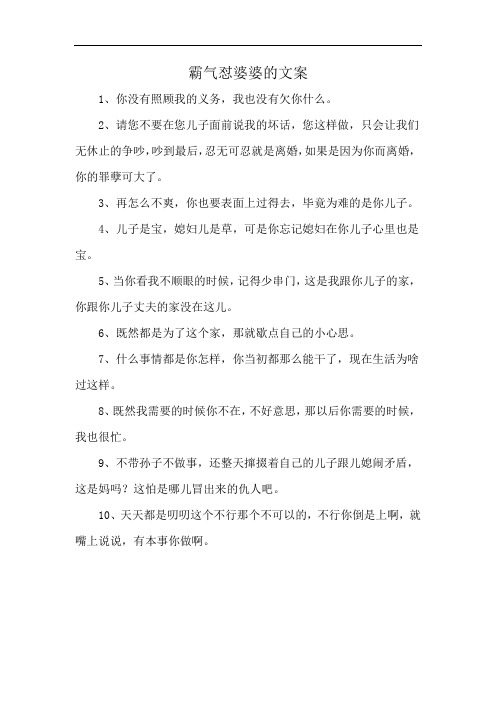 霸气怼婆婆的文案

1、你没有照顾我的义务，我也没有欠你什么。

2、请您不要在您儿子面前说我的坏话，您这样做，只会让我们无休止的争吵，吵到最后，忍无可忍就是离婚，如果是因为你而离婚，你的罪孽可大了。

3、再怎么不爽，你也要表面上过得去，毕竟为难的是你儿子。

4、儿子是宝，媳妇儿是草，可是你忘记媳妇在你儿子心里也是宝。

5、当你看我不顺眼的时候，记得少串门，这是我跟你儿子的家，你跟你儿子丈夫的家没在这儿。

6、既然都是为了这个家，那就歇点自己的小心思。

7、什么事情都是你怎样，你当初都那么能干了，现在生活为啥过这样。

8、既然我需要的时候你不在，不好意思，那以后你需要的时候，我也很忙。

9、不带孙子不做事，还整天撺掇着自己的儿子跟儿媳闹矛盾，这是妈吗？这怕是哪儿冒出来的仇人吧。

10、天天都是叨叨这个不行那个不可以的，不行你倒是上啊，就嘴上说说，有本事你做啊。